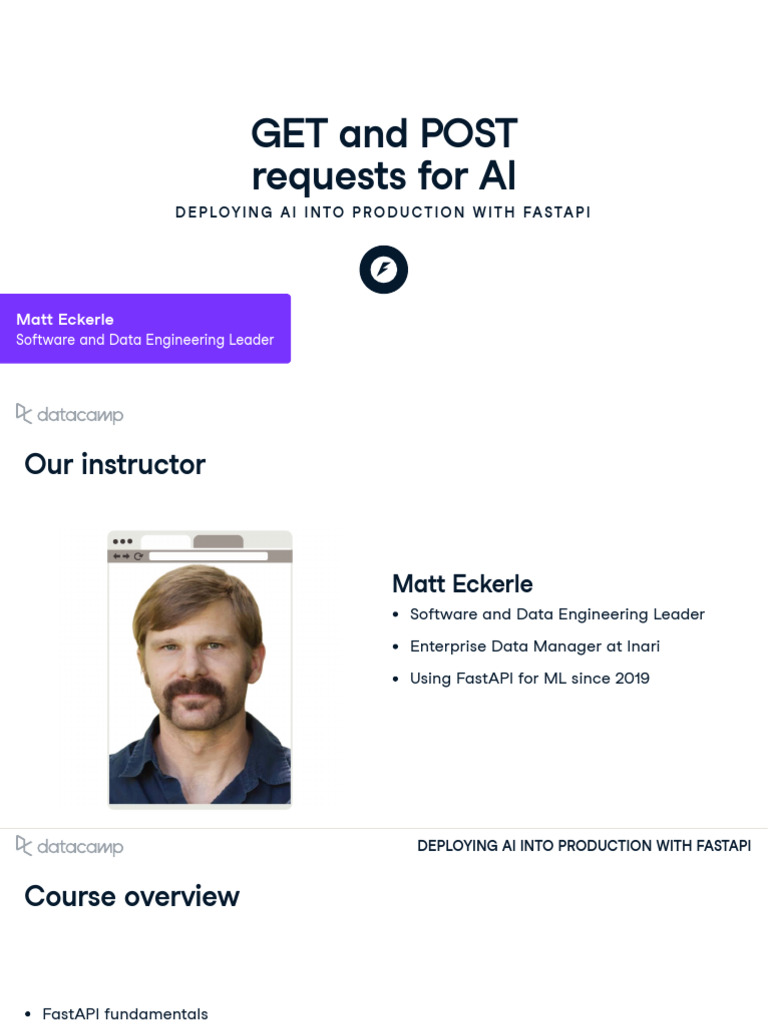 GET and POST requests for AI

DEPLOYING AI INTO PRODUCTION WITH FASTAPI

Matt Eckerle
Software and Data Engineering Leader

datacamp

Our instructor

Matt Eckerle
• Software and Data Engineering Leader
• Enterprise Data Manager at Inari
• Using FastAPI for ML since 2019

datacamp

DEPLOYING AI INTO PRODUCTION WITH FASTAPI

Course overview

• FastAPI fundamentals